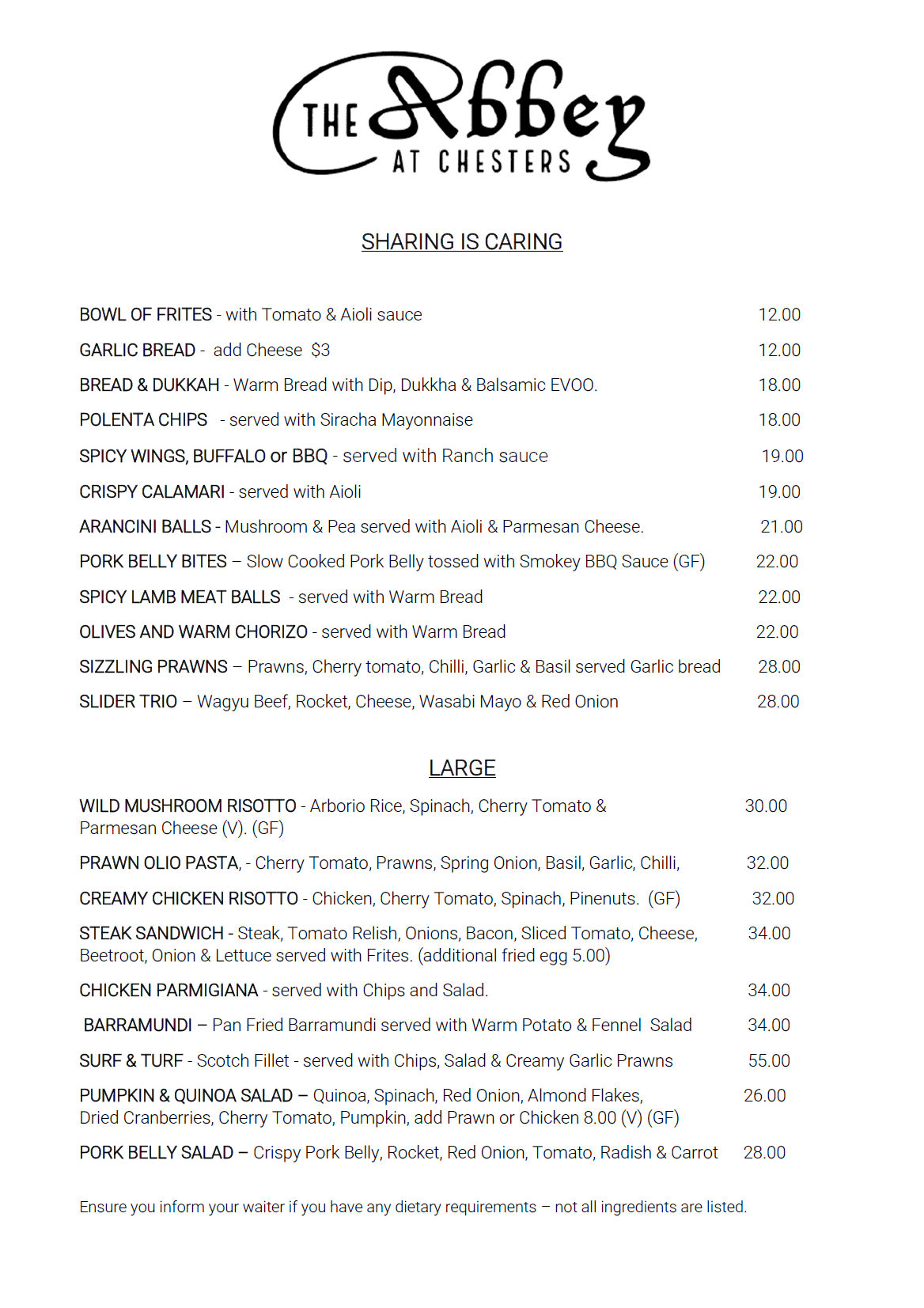 THE Abbey AT CHESTERS

SHARING IS CARING

BOWL OF FRITES - with Tomato & Aioli sauce 12.00

GARLIC BREAD - add Cheese $3 12.00

BREAD & DUKKAH - Warm Bread with Dip, Dukkha & Balsamic EVOO. 18.00

POLENTA CHIPS - served with Siracha Mayonnaise 18.00

SPICY WINGS, BUFFALO or BBQ - served with Ranch sauce 19.00

CRISPY CALAMARI - served with Aioli 19.00

ARANCINI BALLS - Mushroom & Pea served with Aioli & Parmesan Cheese. 21.00

PORK BELLY BITES – Slow Cooked Pork Belly tossed with Smokey BBQ Sauce (GF) 22.00

SPICY LAMB MEAT BALLS - served with Warm Bread 22.00

OLIVES AND WARM CHORIZO - served with Warm Bread 22.00

SIZZLING PRAWNS – Prawns, Cherry tomato, Chilli, Garlic & Basil served Garlic bread 28.00

SLIDER TRIO – Wagyu Beef, Rocket, Cheese, Wasabi Mayo & Red Onion 28.00

LARGE

WILD MUSHROOM RISOTTO - Arborio Rice, Spinach, Cherry Tomato & Parmesan Cheese (V). (GF) 30.00

PRAWN OLIO PASTA, - Cherry Tomato, Prawns, Spring Onion, Basil, Garlic, Chilli, 32.00

CREAMY CHICKEN RISOTTO - Chicken, Cherry Tomato, Spinach, Pinenuts. (GF) 32.00

STEAK SANDWICH - Steak, Tomato Relish, Onions, Bacon, Sliced Tomato, Cheese, Beetroot, Onion & Lettuce served with Frites. (additional fried egg 5.00) 34.00

CHICKEN PARMIGIANA - served with Chips and Salad. 34.00

BARRAMUNDI – Pan Fried Barramundi served with Warm Potato & Fennel Salad 34.00

SURF & TURF - Scotch Fillet - served with Chips, Salad & Creamy Garlic Prawns 55.00

PUMPKIN & QUINOA SALAD – Quinoa, Spinach, Red Onion, Almond Flakes, Dried Cranberries, Cherry Tomato, Pumpkin, add Prawn or Chicken 8.00 (V) (GF) 26.00

PORK BELLY SALAD – Crispy Pork Belly, Rocket, Red Onion, Tomato, Radish & Carrot 28.00

Ensure you inform your waiter if you have any dietary requirements – not all ingredients are listed.